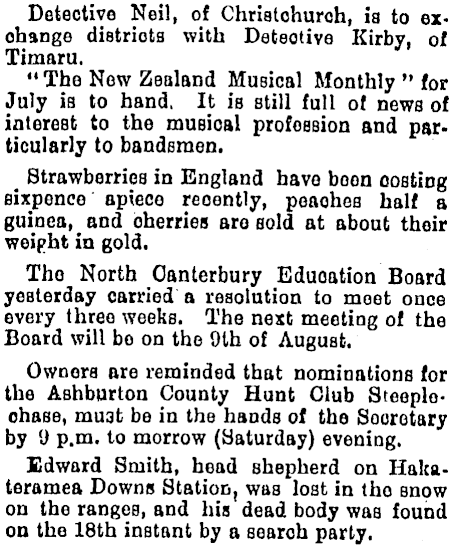 Detective Neil, of Christchurch, is to exchange districts with Detective Kirby, of Timaru.

"The New Zealand Musical Monthly" for July is to hand. It is still full of news of interest to the musical profession and particularly to bandsmen.

Strawberries in England have been costing sixpence apiece recently, peaches half a guinea, and cherries are sold at about their weight in gold.

The North Canterbury Education Board yesterday carried a resolution to meet once every three weeks. The next meeting of the Board will be on the 9th of August.

Owners are reminded that nominations for the Ashburton County Hunt Club Steeplechase, must be in the hands of the Secretary by 9 p.m. to morrow (Saturday) evening.

Edward Smith, head shepherd on Hakateramea Downs Station, was lost in the snow on the ranges, and his dead body was found on the 18th instant by a search party.